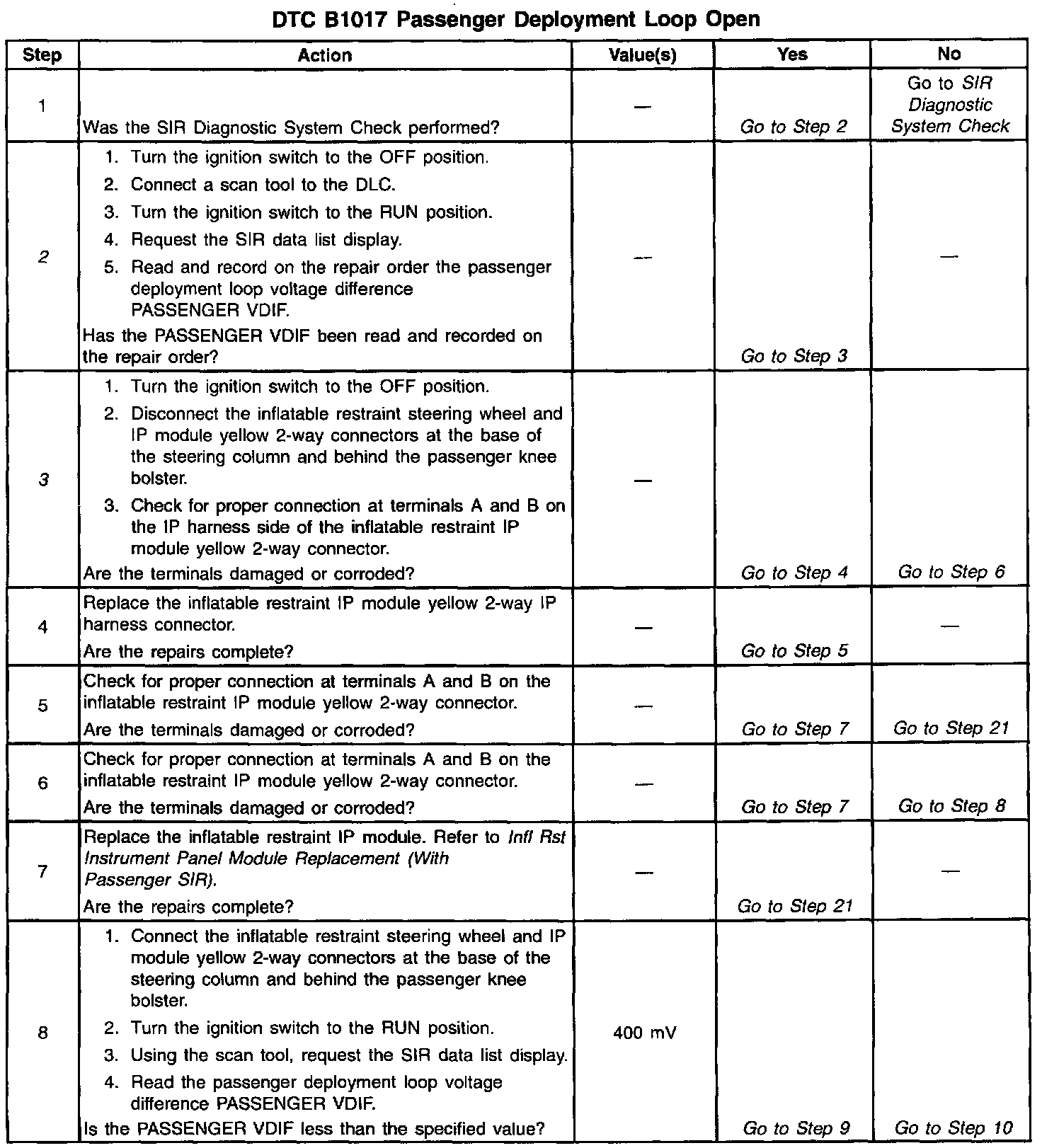 DTC B1017 Passenger Deployment Loop Open

| Step | Action | Value(s) | Yes | No |
|---|---|---|---|---|
| 1 | Was the SIR Diagnostic System Check performed? | — | Go to Step 2 | Go to SIR Diagnostic System Check |
| 2 | 1. Turn the ignition switch to the OFF position. 2. Connect a scan tool to the DLC. 3. Turn the ignition switch to the RUN position. 4. Request the SIR data list display. 5. Read and record on the repair order the passenger deployment loop voltage difference PASSENGER VDIF. Has the PASSENGER VDIF been read and recorded on the repair order? | — | Go to Step 3 | — |
| 3 | 1. Turn the ignition switch to the OFF position. 2. Disconnect the inflatable restraint steering wheel and IP module yellow 2-way connectors at the base of the steering column and behind the passenger knee bolster. 3. Check for proper connection at terminals A and B on the IP harness side of the inflatable restraint IP module yellow 2-way connector. Are the terminals damaged or corroded? | — | Go to Step 4 | Go to Step 6 |
| 4 | Replace the inflatable restraint IP module yellow 2-way IP harness connector. Are the repairs complete? | — | Go to Step 5 | — |
| 5 | Check for proper connection at terminals A and B on the inflatable restraint IP module yellow 2-way connector. Are the terminals damaged or corroded? | — | Go to Step 7 | Go to Step 21 |
| 6 | Check for proper connection at terminals A and B on the inflatable restraint IP module yellow 2-way connector. Are the terminals damaged or corroded? | — | Go to Step 7 | Go to Step 8 |
| 7 | Replace the inflatable restraint IP module. Refer to Infl Rst Instrument Panel Module Replacement (With Passenger SIR). Are the repairs complete? | — | Go to Step 21 | — |
| 8 | 1. Connect the inflatable restraint steering wheel and IP module yellow 2-way connectors at the base of the steering column and behind the passenger knee bolster. 2. Turn the ignition switch to the RUN position. 3. Using the scan tool, request the SIR data list display. 4. Read the passenger deployment loop voltage difference PASSENGER VDIF. Is the PASSENGER VDIF less than the specified value? | 400 mV | Go to Step 9 | Go to Step 10 |